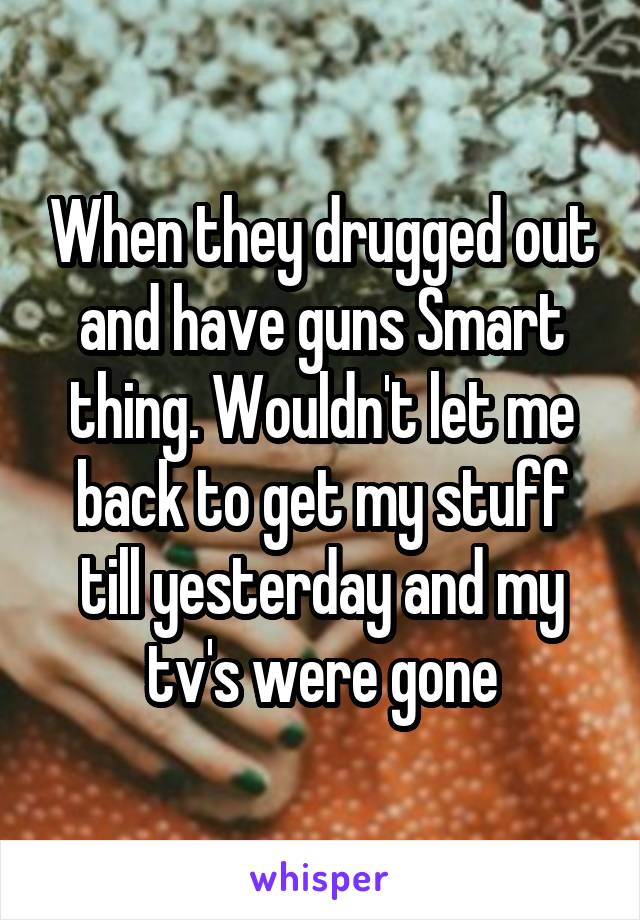 When they drugged out and have guns Smart thing. Wouldn't let me back to get my stuff till yesterday and my tv's were gone

whisper